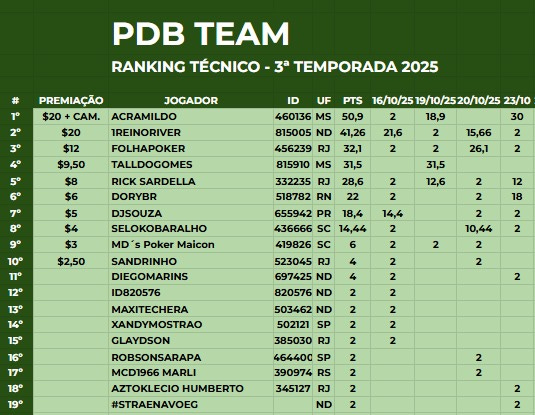 PDB TEAM

RANKING TÉCNICO - 3ª TEMPORADA 2025

| # | PREMIAÇÃO | JOGADOR | ID | UF | PTS | 16/10/25 | 19/10/25 | 20/10/25 | 23/10 |
|---|---|---|---|---|---|---|---|---|---|
| 1º | $20 + CAM. | ACRAMILDO | 460136 | MS | 50,9 | 2 | 18,9 | | 30 |
| 2º | $20 | 1REINORIVER | 815005 | ND | 41,26 | 21,6 | 2 | 15,66 | 2 |
| 3º | $12 | FOLHAPOKER | 456239 | RJ | 32,1 | 2 | 2 | 26,1 | 2 |
| 4º | $9,50 | TALLDOGOMES | 815910 | MS | 31,5 | | 31,5 | | |
| 5º | $8 | RICK SARDELLA | 332235 | RJ | 28,6 | 2 | 12,6 | 2 | 12 |
| 6º | $6 | DORYBR | 518782 | RN | 22 | 2 | | 2 | 18 |
| 7º | $5 | DJSOUZA | 655942 | PR | 18,4 | 14,4 | | 2 | 2 |
| 8º | $4 | SELOKOBARALHO | 436666 | SC | 14,44 | 2 | | 10,44 | 2 |
| 9º | $3 | MD´s Poker Maicon | 419826 | SC | 6 | 2 | 2 | 2 | |
| 10º | $2,50 | SANDRINHO | 523045 | RJ | 4 | 2 | | 2 | |
| 11º | | DIEGOMARINS | 697425 | ND | 4 | 2 | | | 2 |
| 12º | | ID820576 | 820576 | ND | 2 | 2 | | | |
| 13º | | MAXITECHERA | 503462 | ND | 2 | 2 | | | |
| 14º | | XANDYMOSTRAO | 502121 | SP | 2 | 2 | | | |
| 15º | | GLAYDSON | 385030 | RJ | 2 | 2 | | | |
| 16º | | ROBSONSARAPA | 464400 | SP | 2 | | | 2 | |
| 17º | | MCD1966 MARLI | 390974 | RS | 2 | | | 2 | |
| 18º | | AZTOKLECIO HUMBERTO | 345127 | RJ | 2 | | | | 2 |
| 19º | | #STRAENAVOEG | | ND | 2 | | | | 2 |